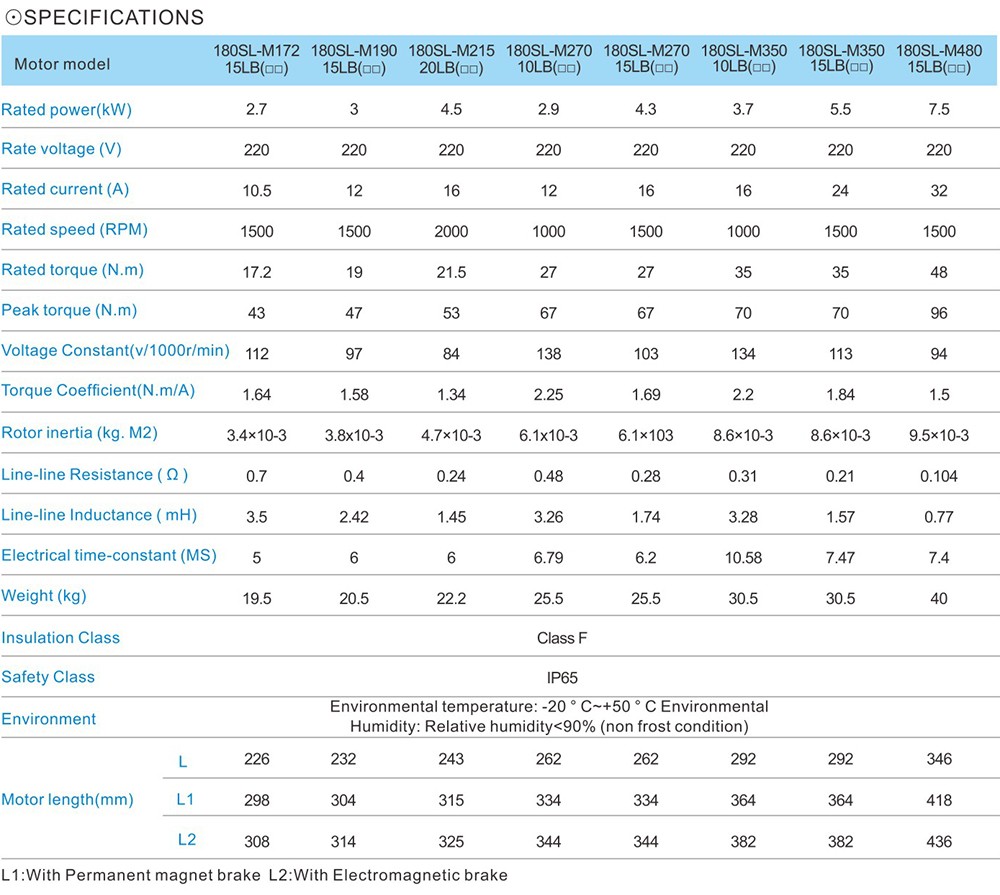 ⊙SPECIFICATIONS

| Motor model | | 180SL-M172 15LB(□□) | 180SL-M190 15LB(□□) | 180SL-M215 20LB(□□) | 180SL-M270 10LB(□□) | 180SL-M270 15LB(□□) | 180SL-M350 10LB(□□) | 180SL-M350 15LB(□□) | 180SL-M480 15LB(□□) |
|---|---|---|---|---|---|---|---|---|---|
| Rated power(kW) | | 2.7 | 3 | 4.5 | 2.9 | 4.3 | 3.7 | 5.5 | 7.5 |
| Rate voltage (V) | | 220 | 220 | 220 | 220 | 220 | 220 | 220 | 220 |
| Rated current (A) | | 10.5 | 12 | 16 | 12 | 16 | 16 | 24 | 32 |
| Rated speed (RPM) | | 1500 | 1500 | 2000 | 1000 | 1500 | 1000 | 1500 | 1500 |
| Rated torque (N.m) | | 17.2 | 19 | 21.5 | 27 | 27 | 35 | 35 | 48 |
| Peak torque (N.m) | | 43 | 47 | 53 | 67 | 67 | 70 | 70 | 96 |
| Voltage Constant(v/1000r/min) | | 112 | 97 | 84 | 138 | 103 | 134 | 113 | 94 |
| Torque Coefficient(N.m/A) | | 1.64 | 1.58 | 1.34 | 2.25 | 1.69 | 2.2 | 1.84 | 1.5 |
| Rotor inertia (kg. M2) | | 3.4×10-3 | 3.8x10-3 | 4.7×10-3 | 6.1x10-3 | 6.1×103 | 8.6×10-3 | 8.6×10-3 | 9.5×10-3 |
| Line-line Resistance ( Ω ) | | 0.7 | 0.4 | 0.24 | 0.48 | 0.28 | 0.31 | 0.21 | 0.104 |
| Line-line Inductance ( mH) | | 3.5 | 2.42 | 1.45 | 3.26 | 1.74 | 3.28 | 1.57 | 0.77 |
| Electrical time-constant (MS) | | 5 | 6 | 6 | 6.79 | 6.2 | 10.58 | 7.47 | 7.4 |
| Weight (kg) | | 19.5 | 20.5 | 22.2 | 25.5 | 25.5 | 30.5 | 30.5 | 40 |
| Insulation Class | | Class F | | | | | | | |
| Safety Class | | IP65 | | | | | | | |
| Environment | | Environmental temperature: -20 ° C~+50 ° C Environmental Humidity: Relative humidity<90% (non frost condition) | | | | | | | |
| Motor length(mm) | L | 226 | 232 | 243 | 262 | 262 | 292 | 292 | 346 |
| | L1 | 298 | 304 | 315 | 334 | 334 | 364 | 364 | 418 |
| | L2 | 308 | 314 | 325 | 344 | 344 | 382 | 382 | 436 |

L1:With Permanent magnet brake L2:With Electromagnetic brake